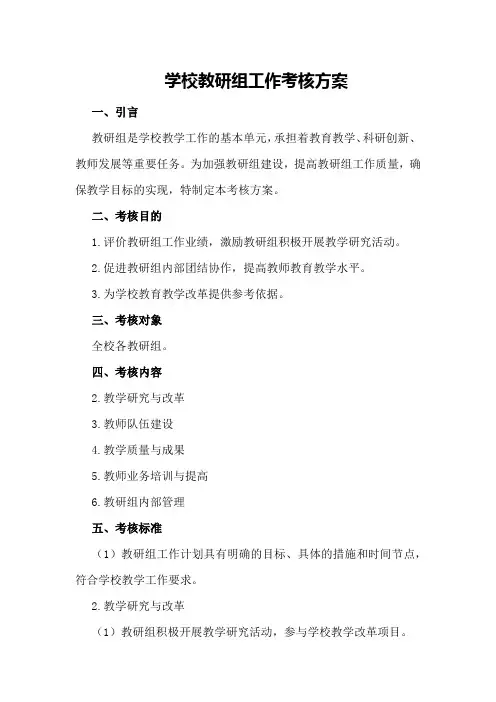 学校教研组工作考核方案

一、引言

教研组是学校教学工作的基本单元，承担着教育教学、科研创新、教师发展等重要任务。为加强教研组建设，提高教研组工作质量，确保教学目标的实现，特制定本考核方案。

二、考核目的

1.评价教研组工作业绩，激励教研组积极开展教学研究活动。

2.促进教研组内部团结协作，提高教师教育教学水平。

3.为学校教育教学改革提供参考依据。

三、考核对象

全校各教研组。

四、考核内容

2.教学研究与改革

3.教师队伍建设

4.教学质量与成果

5.教师业务培训与提高

6.教研组内部管理

五、考核标准

（1）教研组工作计划具有明确的目标、具体的措施和时间节点，符合学校教学工作要求。

2.教学研究与改革

（1）教研组积极开展教学研究活动，参与学校教学改革项目。